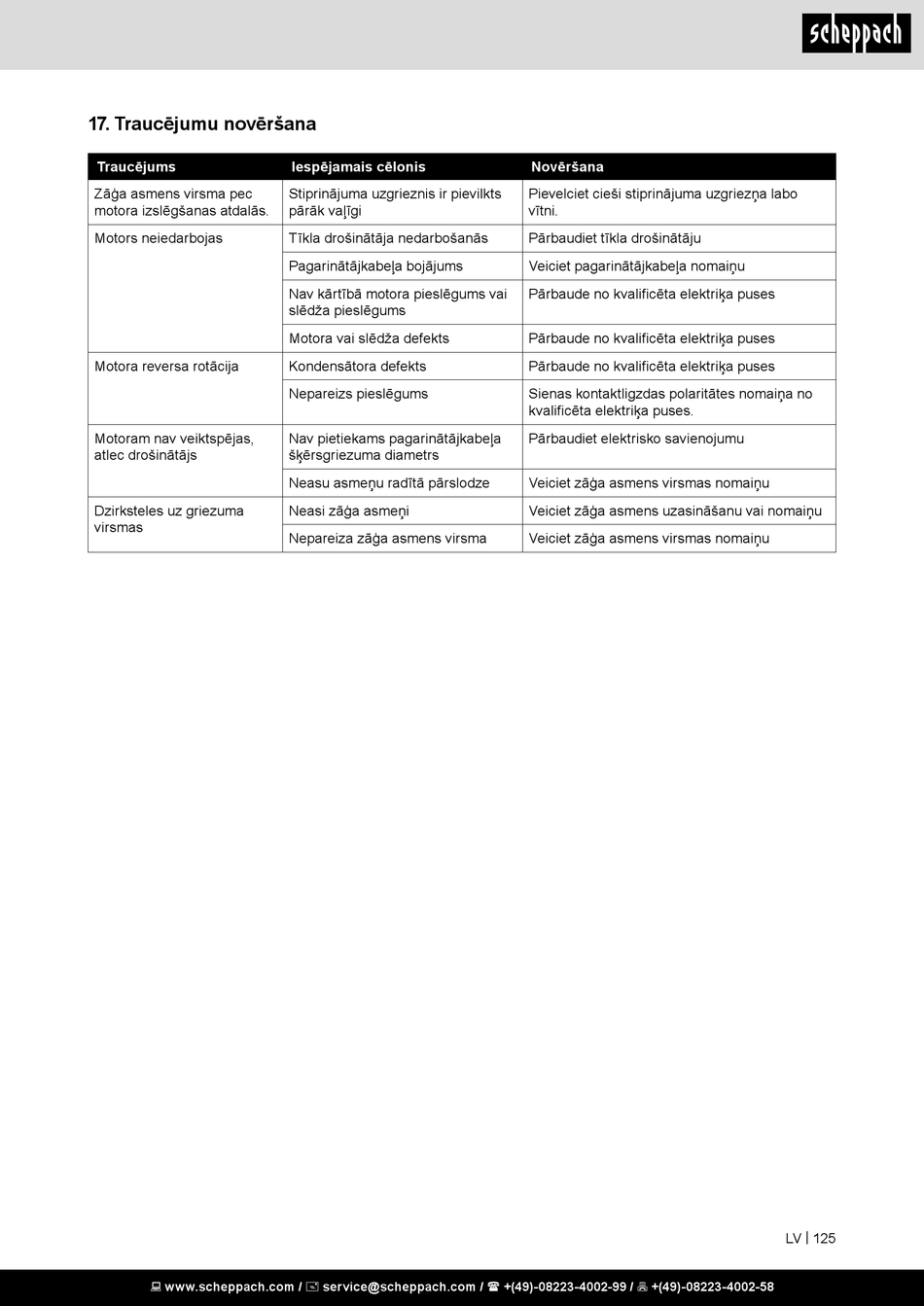 scheppach

17. Traucējumu novēršana

| Traucējums | Iespējamais cēlonis | Novēršana |
|---|---|---|
| Zāģa asmens virsma pec motora izslēgšanas atdalās. | Stiprinājuma uzgrieznis ir pievilkts pārāk vaļīgi | Pievelciet cieši stiprinājuma uzgriezņa labo vītni. |
| Motors neiedarbojas | Tīkla drošinātāja nedarbošanās | Pārbaudiet tīkla drošinātāju |
| | Pagarinātājkabeļa bojājums | Veiciet pagarinātājkabeļa nomaiņu |
| | Nav kārtībā motora pieslēgums vai slēdža pieslēgums | Pārbaude no kvalificēta elektriķa puses |
| | Motora vai slēdža defekts | Pārbaude no kvalificēta elektriķa puses |
| Motora reversa rotācija | Kondensātora defekts | Pārbaude no kvalificēta elektriķa puses |
| | Nepareizs pieslēgums | Sienas kontaktligzdas polaritātes nomaiņa no kvalificēta elektriķa puses. |
| Motoram nav veiktspējas, atlec drošinātājs | Nav pietiekams pagarinātājkabeļa šķērsgriezuma diametrs | Pārbaudiet elektrisko savienojumu |
| | Neasu asmeņu radītā pārslodze | Veiciet zāģa asmens virsmas nomaiņu |
| Dzirksteles uz griezuma virsmas | Neasi zāģa asmeņi | Veiciet zāģa asmens uzasināšanu vai nomaiņu |
| | Nepareiza zāģa asmens virsma | Veiciet zāģa asmens virsmas nomaiņu |

LV | 125

www.scheppach.com / service@scheppach.com / +(49)-08223-4002-99 / +(49)-08223-4002-58